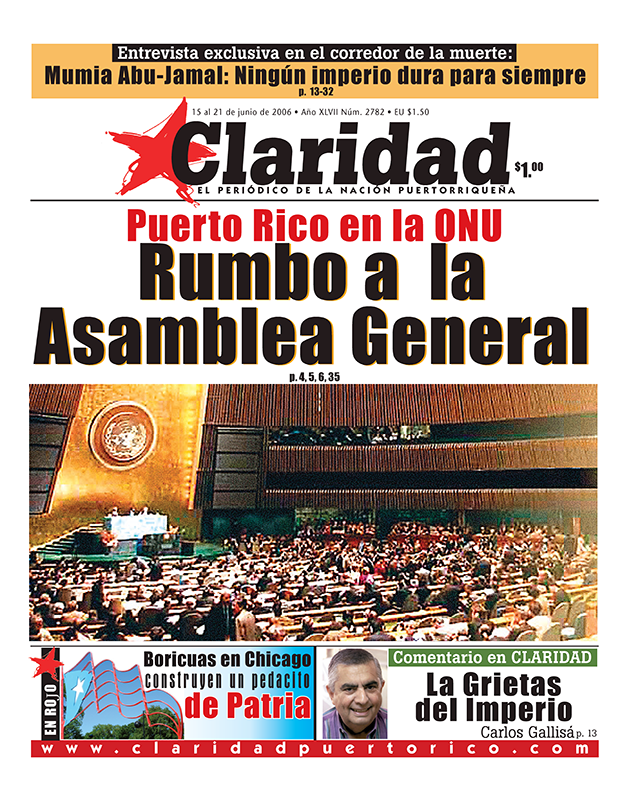 Entrevista exclusiva en el corredor de la muerte:
Mumia Abu-Jamal: Ningún imperio dura para siempre
p. 13-32

15 al 21 de junio de 2006 • Año XLVII Núm. 2782 • EU $1.50

Claridad
$1.00
EL PERIÓDICO DE LA NACIÓN PUERTORRIQUEÑA

Puerto Rico en la ONU
Rumbo a la Asamblea General
p. 4, 5, 6, 35

EN ROJO
Boricuas en Chicago construyen un pedacito de Patria

Comentario en CLARIDAD
La Grietas del Imperio
Carlos Gallisá p. 13

www.claridadpuertorico.com